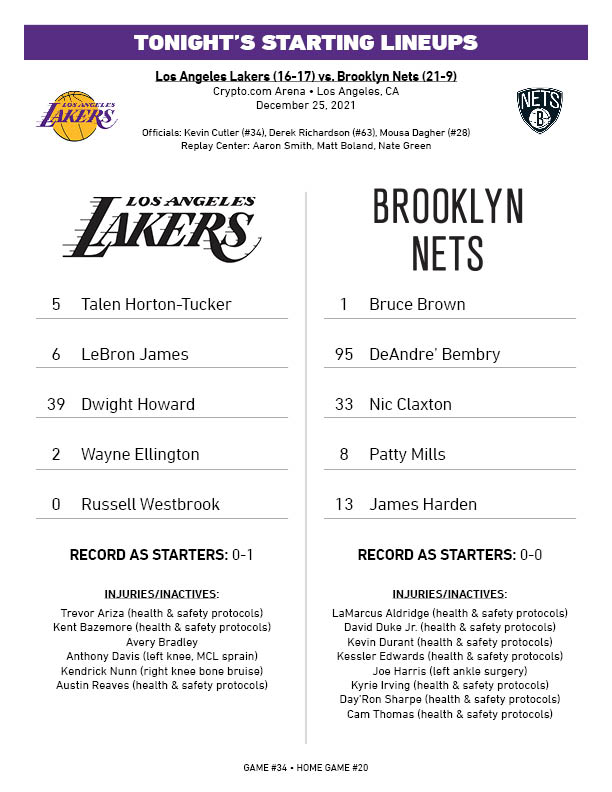 TONIGHT'S STARTING LINEUPS

Los Angeles Lakers (16-17) vs. Brooklyn Nets (21-9)
Crypto.com Arena • Los Angeles, CA
December 25, 2021

LOS ANGELES LAKERS

NETS B

Officials: Kevin Cutler (#34), Derek Richardson (#63), Mousa Dagher (#28)
Replay Center: Aaron Smith, Matt Boland, Nate Green

LOS ANGELES LAKERS

5 Talen Horton-Tucker

6 LeBron James

39 Dwight Howard

2 Wayne Ellington

0 Russell Westbrook

RECORD AS STARTERS: 0-1

INJURIES/INACTIVES:

Trevor Ariza (health & safety protocols)
Kent Bazemore (health & safety protocols)
Avery Bradley
Anthony Davis (left knee, MCL sprain)
Kendrick Nunn (right knee bone bruise)
Austin Reaves (health & safety protocols)

BROOKLYN NETS

1 Bruce Brown

95 DeAndre' Bembry

33 Nic Claxton

8 Patty Mills

13 James Harden

RECORD AS STARTERS: 0-0

INJURIES/INACTIVES:

LaMarcus Aldridge (health & safety protocols)
David Duke Jr. (health & safety protocols)
Kevin Durant (health & safety protocols)
Kessler Edwards (health & safety protocols)
Joe Harris (left ankle surgery)
Kyrie Irving (health & safety protocols)
Day'Ron Sharpe (health & safety protocols)
Cam Thomas (health & safety protocols)

GAME #34 • HOME GAME #20